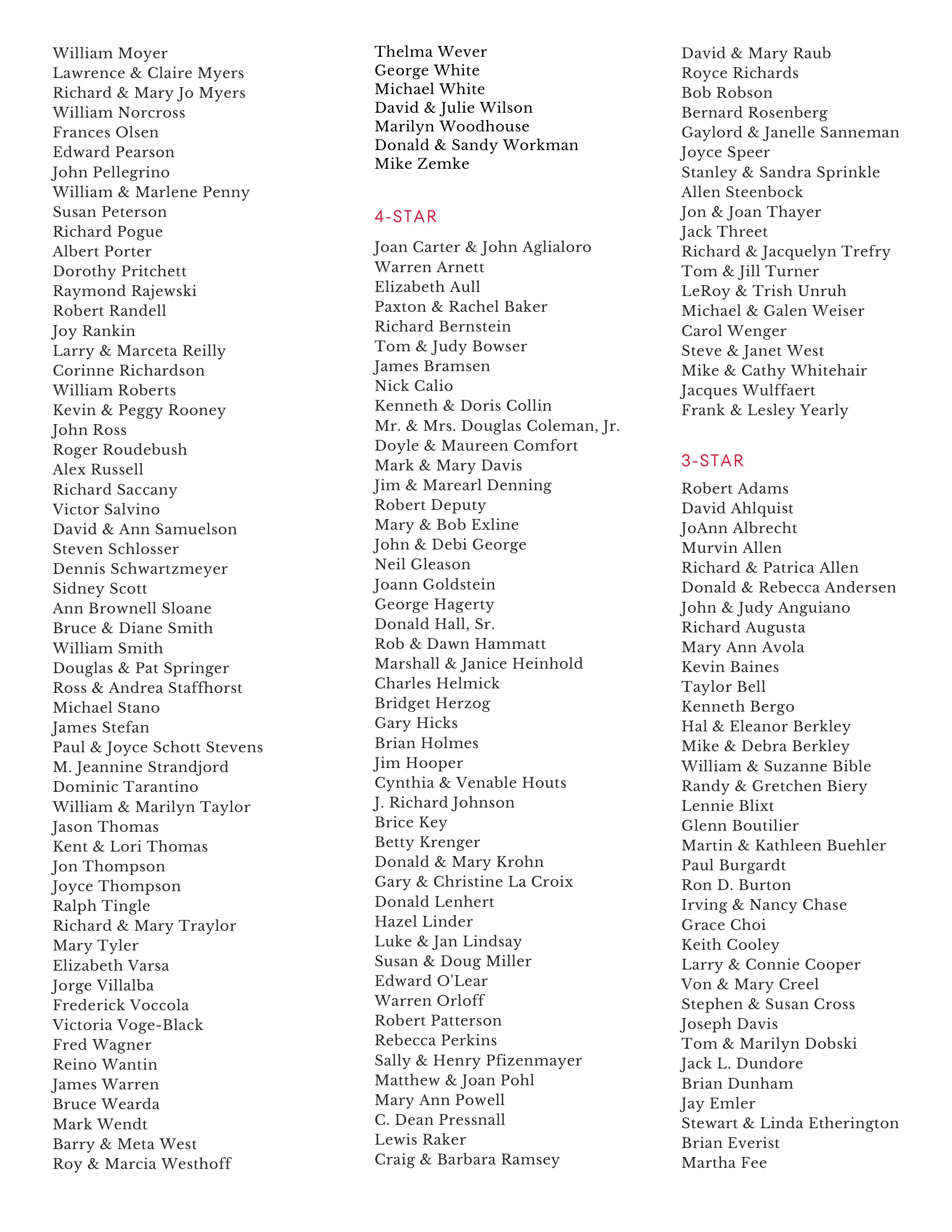 William Moyer
Lawrence & Claire Myers
Richard & Mary Jo Myers
William Norcross
Frances Olsen
Edward Pearson
John Pellegrino
William & Marlene Penny
Susan Peterson
Richard Pogue
Albert Porter
Dorothy Pritchett
Raymond Rajewski
Robert Randell
Joy Rankin
Larry & Marceta Reilly
Corinne Richardson
William Roberts
Kevin & Peggy Rooney
John Ross
Roger Roudebush
Alex Russell
Richard Saccany
Victor Salvino
David & Ann Samuelson
Steven Schlosser
Dennis Schwartzmeyer
Sidney Scott
Ann Brownell Sloane
Bruce & Diane Smith
William Smith
Douglas & Pat Springer
Ross & Andrea Staffhorst
Michael Stano
James Stefan
Paul & Joyce Schott Stevens
M. Jeannine Strandjord
Dominic Tarantino
William & Marilyn Taylor
Jason Thomas
Kent & Lori Thomas
Jon Thompson
Joyce Thompson
Ralph Tingle
Richard & Mary Traylor
Mary Tyler
Elizabeth Varsa
Jorge Villalba
Frederick Voccola
Victoria Voge-Black
Fred Wagner
Reino Wantin
James Warren
Bruce Wearda
Mark Wendt
Barry & Meta West
Roy & Marcia Westhoff

Thelma Wever
George White
Michael White
David & Julie Wilson
Marilyn Woodhouse
Donald & Sandy Workman
Mike Zemke

4-STAR

Joan Carter & John Aglialoro
Warren Arnett
Elizabeth Aull
Paxton & Rachel Baker
Richard Bernstein
Tom & Judy Bowser
James Bramsen
Nick Calio
Kenneth & Doris Collin
Mr. & Mrs. Douglas Coleman, Jr.
Doyle & Maureen Comfort
Mark & Mary Davis
Jim & Marearl Denning
Robert Deputy
Mary & Bob Exline
John & Debi George
Neil Gleason
Joann Goldstein
George Hagerty
Donald Hall, Sr.
Rob & Dawn Hammatt
Marshall & Janice Heinhold
Charles Helmick
Bridget Herzog
Gary Hicks
Brian Holmes
Jim Hooper
Cynthia & Venable Houts
J. Richard Johnson
Brice Key
Betty Krenger
Donald & Mary Krohn
Gary & Christine La Croix
Donald Lenhert
Hazel Linder
Luke & Jan Lindsay
Susan & Doug Miller
Edward O'Lear
Warren Orloff
Robert Patterson
Rebecca Perkins
Sally & Henry Pfizenmayer
Matthew & Joan Pohl
Mary Ann Powell
C. Dean Pressnall
Lewis Raker
Craig & Barbara Ramsey

David & Mary Raub
Royce Richards
Bob Robson
Bernard Rosenberg
Gaylord & Janelle Sanneman
Joyce Speer
Stanley & Sandra Sprinkle
Allen Steenbock
Jon & Joan Thayer
Jack Threet
Richard & Jacquelyn Trefry
Tom & Jill Turner
LeRoy & Trish Unruh
Michael & Galen Weiser
Carol Wenger
Steve & Janet West
Mike & Cathy Whitehair
Jacques Wulffaert
Frank & Lesley Yearly

3-STAR

Robert Adams
David Ahlquist
JoAnn Albrecht
Murvin Allen
Richard & Patrica Allen
Donald & Rebecca Andersen
John & Judy Anguiano
Richard Augusta
Mary Ann Avola
Kevin Baines
Taylor Bell
Kenneth Bergo
Hal & Eleanor Berkley
Mike & Debra Berkley
William & Suzanne Bible
Randy & Gretchen Biery
Lennie Blixt
Glenn Boutilier
Martin & Kathleen Buehler
Paul Burgardt
Ron D. Burton
Irving & Nancy Chase
Grace Choi
Keith Cooley
Larry & Connie Cooper
Von & Mary Creel
Stephen & Susan Cross
Joseph Davis
Tom & Marilyn Dobski
Jack L. Dundore
Brian Dunham
Jay Emler
Stewart & Linda Etherington
Brian Everist
Martha Fee